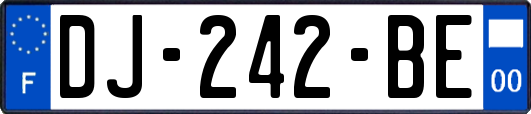 F

DJ-242-BE

00